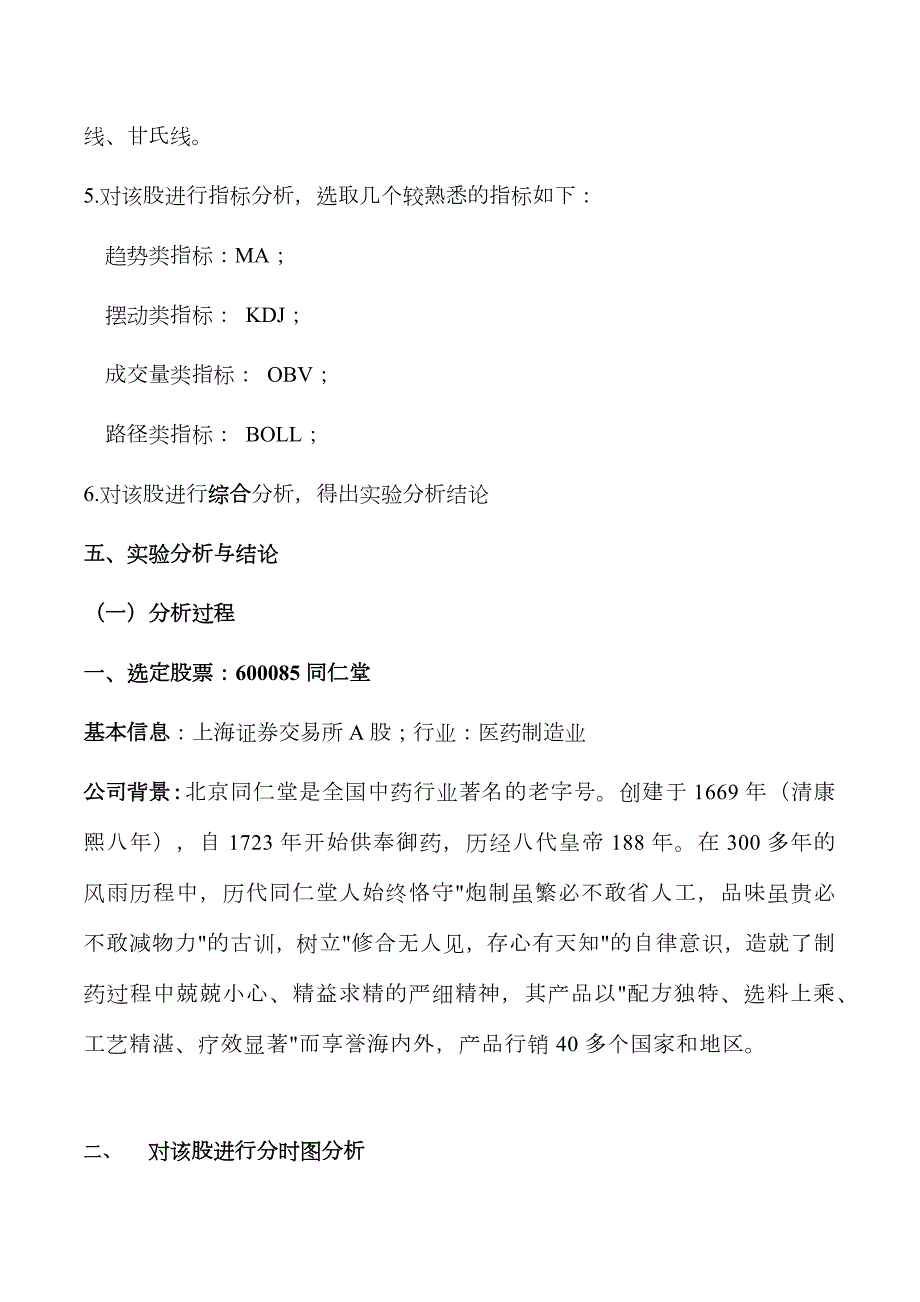 线、甘氏线。

5.对该股进行指标分析，选取几个较熟悉的指标如下：

趋势类指标：MA；

摆动类指标： KDJ；

成交量类指标： OBV；

路径类指标： BOLL；

6.对该股进行综合分析，得出实验分析结论

五、实验分析与结论

（一）分析过程

一、选定股票：600085 同仁堂

基本信息：上海证券交易所 A 股；行业：医药制造业

公司背景：北京同仁堂是全国中药行业著名的老字号。创建于 1669 年（清康熙八年），自 1723 年开始供奉御药，历经八代皇帝 188 年。在 300 多年的风雨历程中，历代同仁堂人始终恪守"炮制虽繁必不敢省人工，品味虽贵必不敢减物力"的古训，树立"修合无人见，存心有天知"的自律意识，造就了制药过程中兢兢小心、精益求精的严细精神，其产品以"配方独特、选料上乘、工艺精湛、疗效显著"而享誉海内外，产品行销 40 多个国家和地区。

二、 对该股进行分时图分析